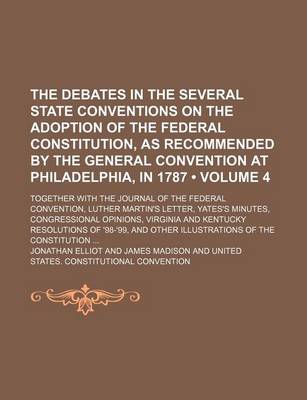 THE DEBATES IN THE SEVERAL STATE CONVENTIONS ON THE ADOPTION OF THE FEDERAL CONSTITUTION, AS RECOMMENDED BY THE GENERAL CONVENTION AT PHILADELPHIA, IN 1787 • VOLUME 4

TOGETHER WITH THE JOURNAL OF THE FEDERAL CONVENTION, LUTHER MARTIN'S LETTER, YATES'S MINUTES, CONGRESSIONAL OPINIONS, VIRGINIA AND KENTUCKY RESOLUTIONS OF '98-'99, AND OTHER ILLUSTRATIONS OF THE CONSTITUTION ...

JONATHAN ELLIOT AND JAMES MADISON AND UNITED STATES. CONSTITUTIONAL CONVENTION